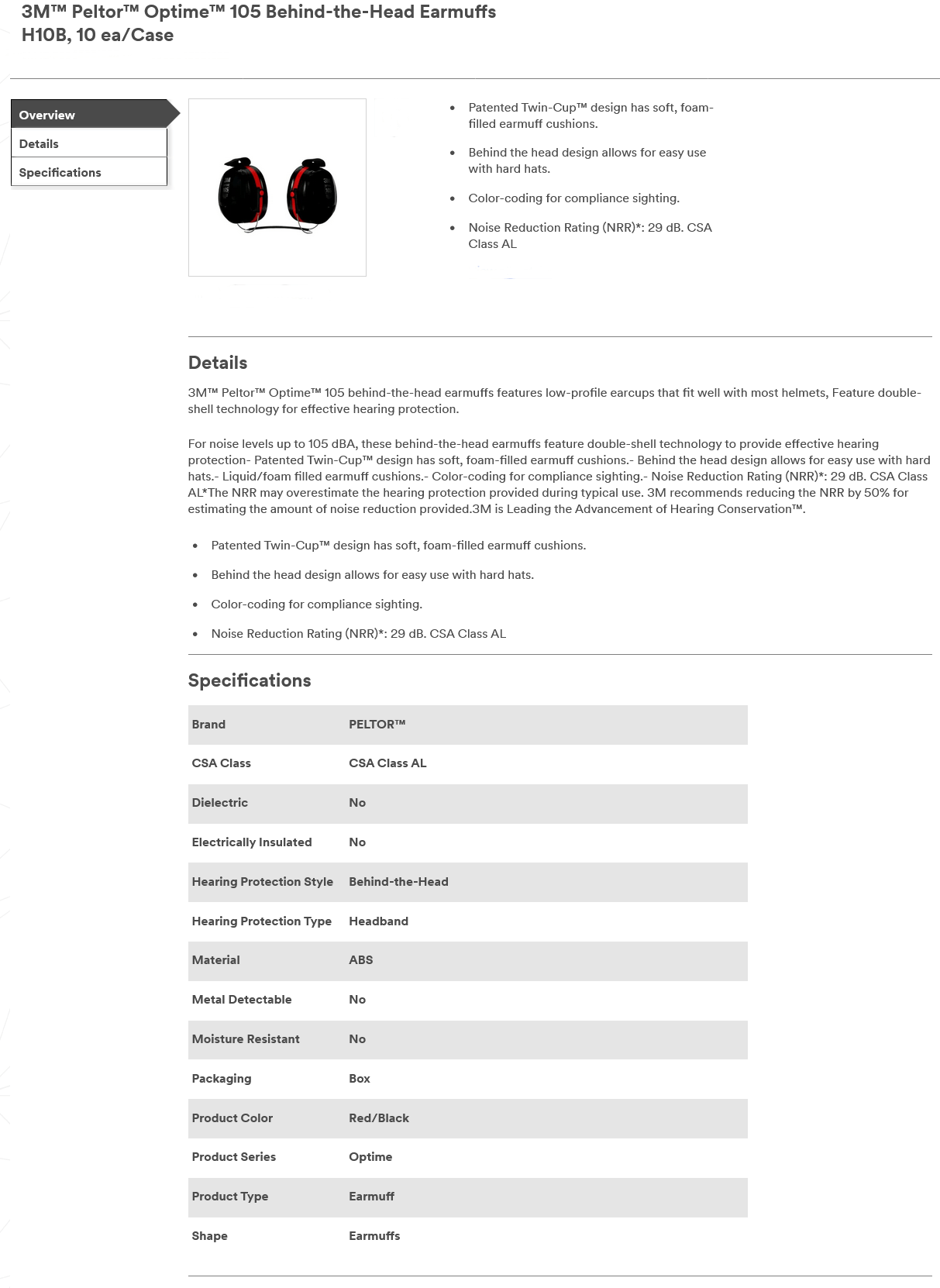 3M™ Peltor™ Optime™ 105 Behind-the-Head Earmuffs H10B, 10 ea/Case

Overview
Details
Specifications

• Patented Twin-Cup™ design has soft, foam-filled earmuff cushions.
• Behind the head design allows for easy use with hard hats.
• Color-coding for compliance sighting.
• Noise Reduction Rating (NRR)*: 29 dB. CSA Class AL

Details

3M™ Peltor™ Optime™ 105 behind-the-head earmuffs features low-profile earcups that fit well with most helmets, Feature double-shell technology for effective hearing protection.

For noise levels up to 105 dBA, these behind-the-head earmuffs feature double-shell technology to provide effective hearing protection- Patented Twin-Cup™ design has soft, foam-filled earmuff cushions.- Behind the head design allows for easy use with hard hats.- Liquid/foam filled earmuff cushions.- Color-coding for compliance sighting.- Noise Reduction Rating (NRR)*: 29 dB. CSA Class AL*The NRR may overestimate the hearing protection provided during typical use. 3M recommends reducing the NRR by 50% for estimating the amount of noise reduction provided.3M is Leading the Advancement of Hearing Conservation™.

• Patented Twin-Cup™ design has soft, foam-filled earmuff cushions.
• Behind the head design allows for easy use with hard hats.
• Color-coding for compliance sighting.
• Noise Reduction Rating (NRR)*: 29 dB. CSA Class AL

Specifications

| Brand | PELTOR™ |
|---|---|
| CSA Class | CSA Class AL |
| Dielectric | No |
| Electrically Insulated | No |
| Hearing Protection Style | Behind-the-Head |
| Hearing Protection Type | Headband |
| Material | ABS |
| Metal Detectable | No |
| Moisture Resistant | No |
| Packaging | Box |
| Product Color | Red/Black |
| Product Series | Optime |
| Product Type | Earmuff |
| Shape | Earmuffs |